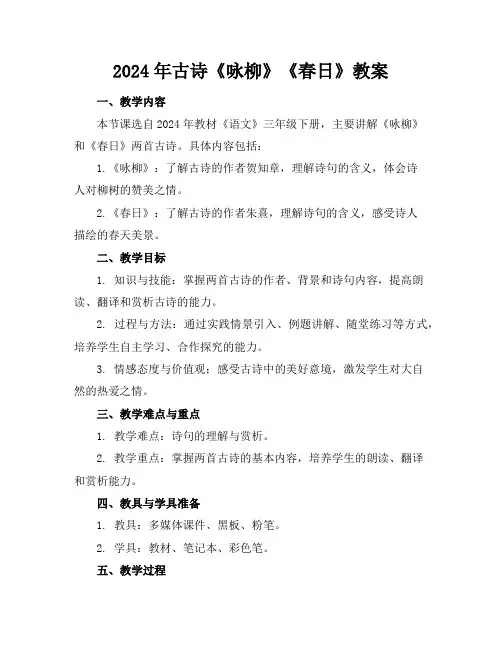 2024年古诗《咏柳》《春日》教案

一、教学内容

本节课选自2024年教材《语文》三年级下册，主要讲解《咏柳》和《春日》两首古诗。具体内容包括：

1.《咏柳》：了解古诗的作者贺知章，理解诗句的含义，体会诗人对柳树的赞美之情。

2.《春日》：了解古诗的作者朱熹，理解诗句的含义，感受诗人描绘的春天美景。

二、教学目标

1. 知识与技能：掌握两首古诗的作者、背景和诗句内容，提高朗读、翻译和赏析古诗的能力。

2. 过程与方法：通过实践情景引入、例题讲解、随堂练习等方式，培养学生自主学习、合作探究的能力。

3. 情感态度与价值观：感受古诗中的美好意境，激发学生对大自然的热爱之情。

三、教学难点与重点

1. 教学难点：诗句的理解与赏析。

2. 教学重点：掌握两首古诗的基本内容，培养学生的朗读、翻译和赏析能力。

四、教具与学具准备

1. 教具：多媒体课件、黑板、粉笔。

2. 学具：教材、笔记本、彩色笔。

五、教学过程